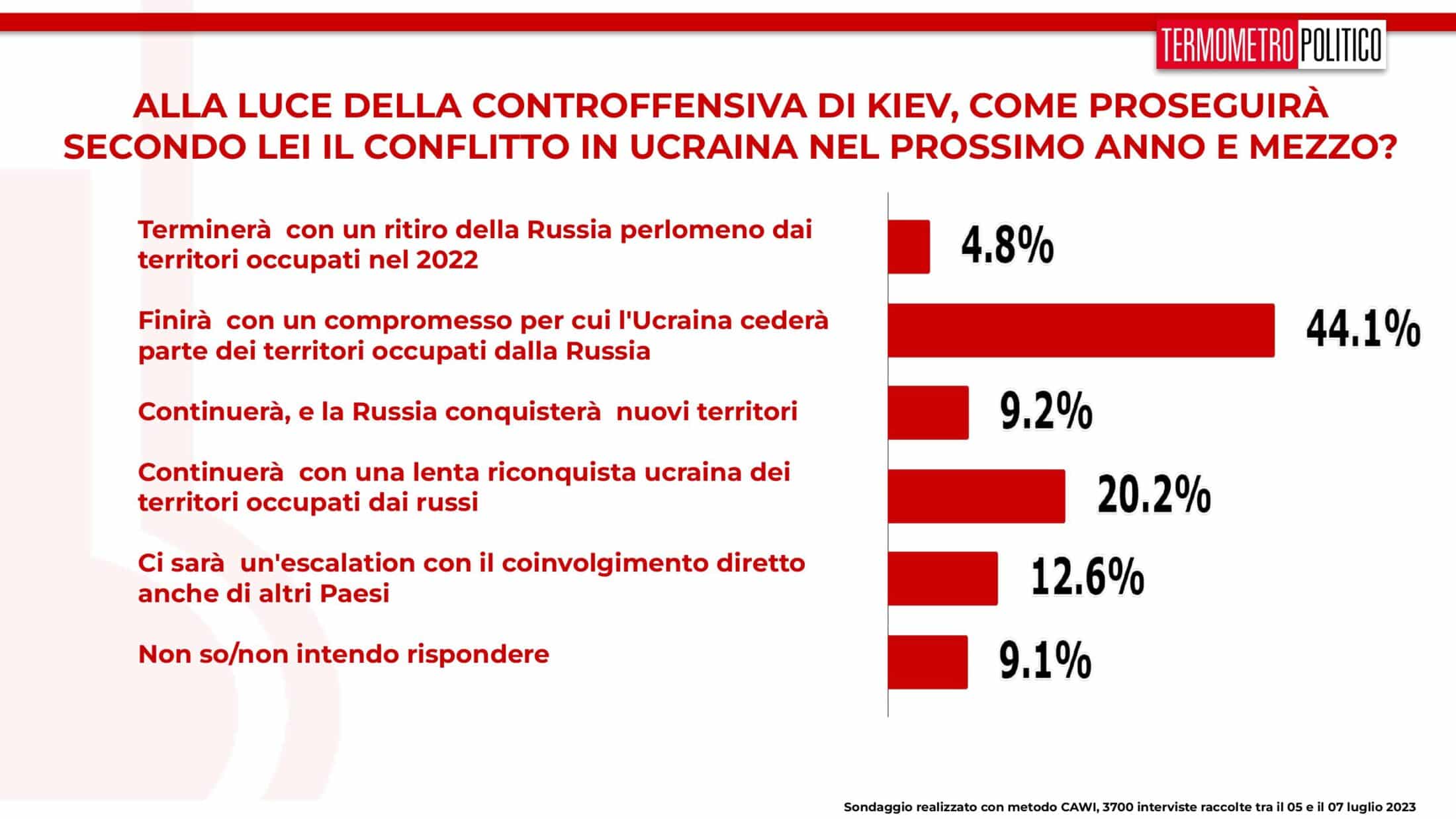 TERMOMETRO POLITICO

ALLA LUCE DELLA CONTROFFENSIVA DI KIEV, COME PROSEGUIRÀ SECONDO LEI IL CONFLITTO IN UCRAINA NEL PROSSIMO ANNO E MEZZO?

Terminerà con un ritiro della Russia perlomeno dai territori occupati nel 2022 4.8%

Finirà con un compromesso per cui l'Ucraina cederà parte dei territori occupati dalla Russia 44.1%

Continuerà, e la Russia conquisterà nuovi territori 9.2%

Continuerà con una lenta riconquista ucraina dei territori occupati dai russi 20.2%

Ci sarà un'escalation con il coinvolgimento diretto anche di altri Paesi 12.6%

Non so/non intendo rispondere 9.1%

Sondaggio realizzato con metodo CAWI, 3700 interviste raccolte tra il 05 e il 07 luglio 2023